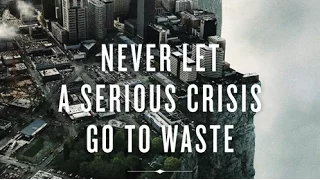 NEVER LET
A SERIOUS CRISIS
GO TO WASTE